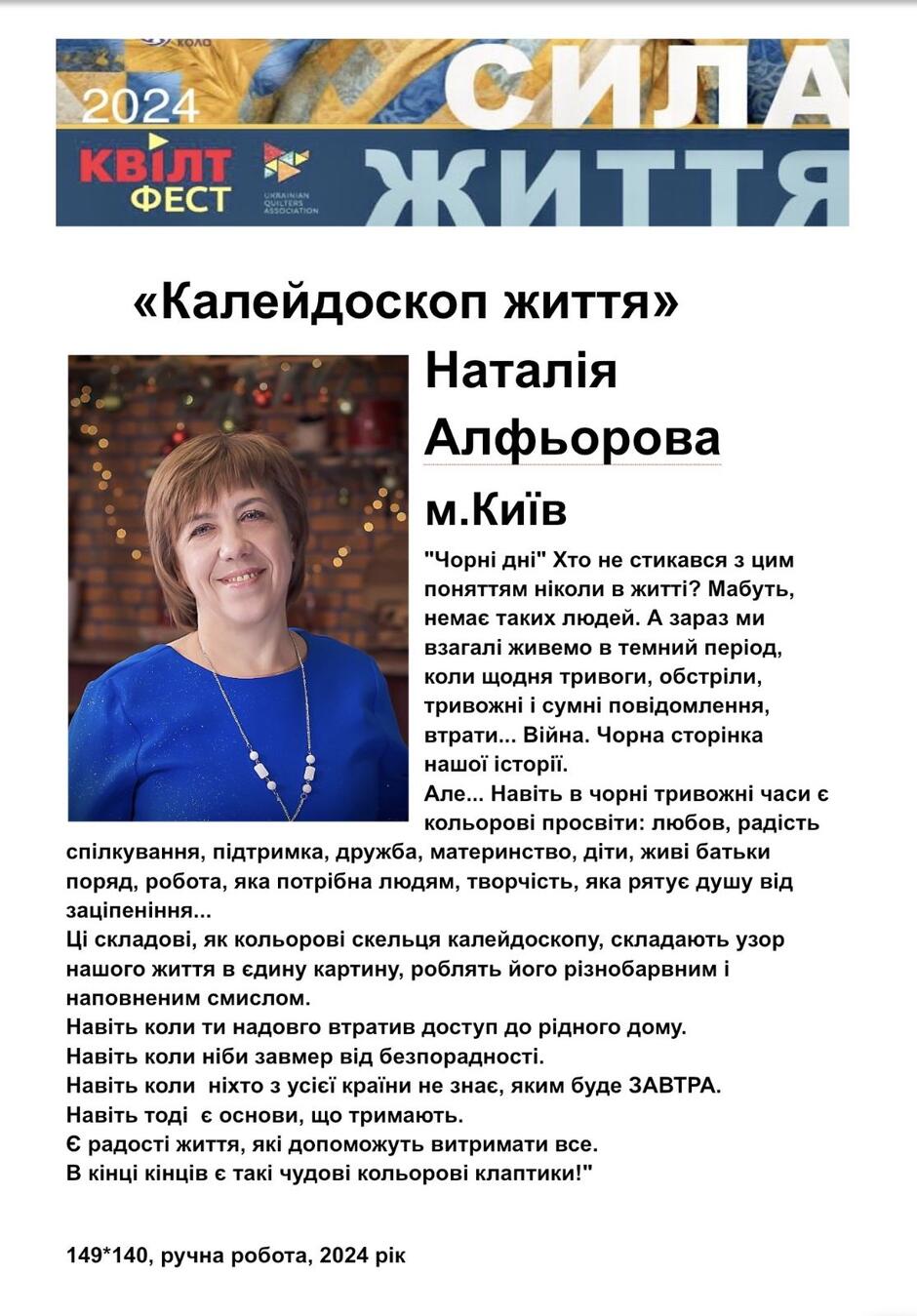 КОЛО
2024
КВІЛТ ФЕСТ
UKRAINIAN QUILTERS ASSOCIATION
СИЛА ЖИТТЯ

«Калейдоскоп життя»

Наталія Алфьорова

м.Київ

"Чорні дні" Хто не стикався з цим поняттям ніколи в житті? Мабуть, немає таких людей. А зараз ми взагалі живемо в темний період, коли щодня тривоги, обстріли, тривожні і сумні повідомлення, втрати... Війна. Чорна сторінка нашої історії.
Але... Навіть в чорні тривожні часи є кольорові просвіти: любов, радість спілкування, підтримка, дружба, материнство, діти, живі батьки поряд, робота, яка потрібна людям, творчість, яка рятує душу від заціпеніння...
Ці складові, як кольорові скельця калейдоскопу, складають узор нашого життя в єдину картину, роблять його різнобарвним і наповненим смислом.
Навіть коли ти надовго втратив доступ до рідного дому.
Навіть коли ніби завмер від безпорадності.
Навіть коли ніхто з усієї країни не знає, яким буде ЗАВТРА.
Навіть тоді є основи, що тримають.
Є радості життя, які допоможуть витримати все.
В кінці кінців є такі чудові кольорові клаптики!"

149*140, ручна робота, 2024 рік